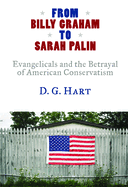 FROM
BILLY GRAHAM
TO
SARAH PALIN

Evangelicals and the Betrayal of American Conservatism

D. G. HART